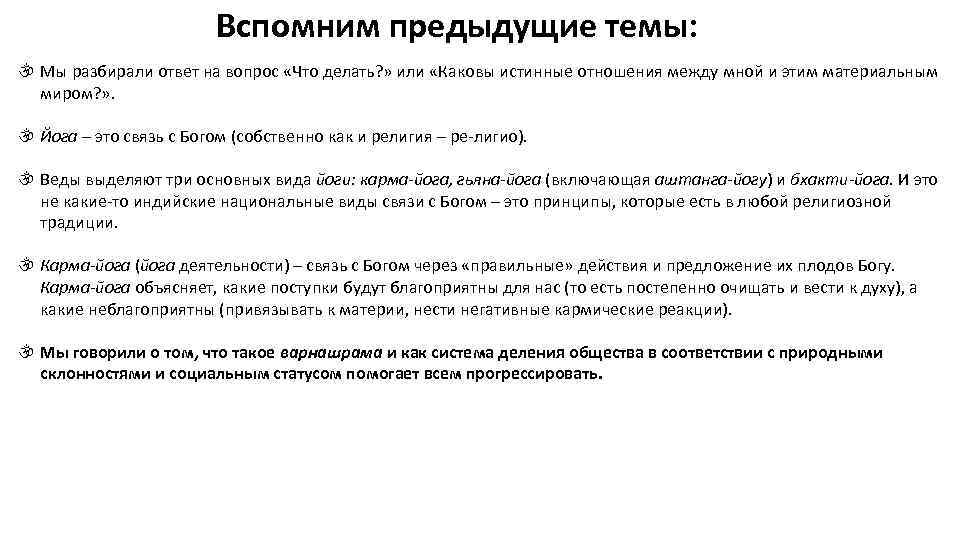 Вспомним предыдущие темы:

ॐ Мы разбирали ответ на вопрос «Что делать?» или «Каковы истинные отношения между мной и этим материальным миром?».

ॐ Йога – это связь с Богом (собственно как и религия – ре-лигио).

ॐ Веды выделяют три основных вида йоги: карма-йога, гьяна-йога (включающая аштанга-йогу) и бхакти-йога. И это не какие-то индийские национальные виды связи с Богом – это принципы, которые есть в любой религиозной традиции.

ॐ Карма-йога (йога деятельности) – связь с Богом через «правильные» действия и предложение их плодов Богу. Карма-йога объясняет, какие поступки будут благоприятны для нас (то есть постепенно очищать и вести к духу), а какие неблагоприятны (привязывать к материи, нести негативные кармические реакции).

ॐ Мы говорили о том, что такое варнашрама и как система деления общества в соответствии с природными склонностями и социальным статусом помогает всем прогрессировать.